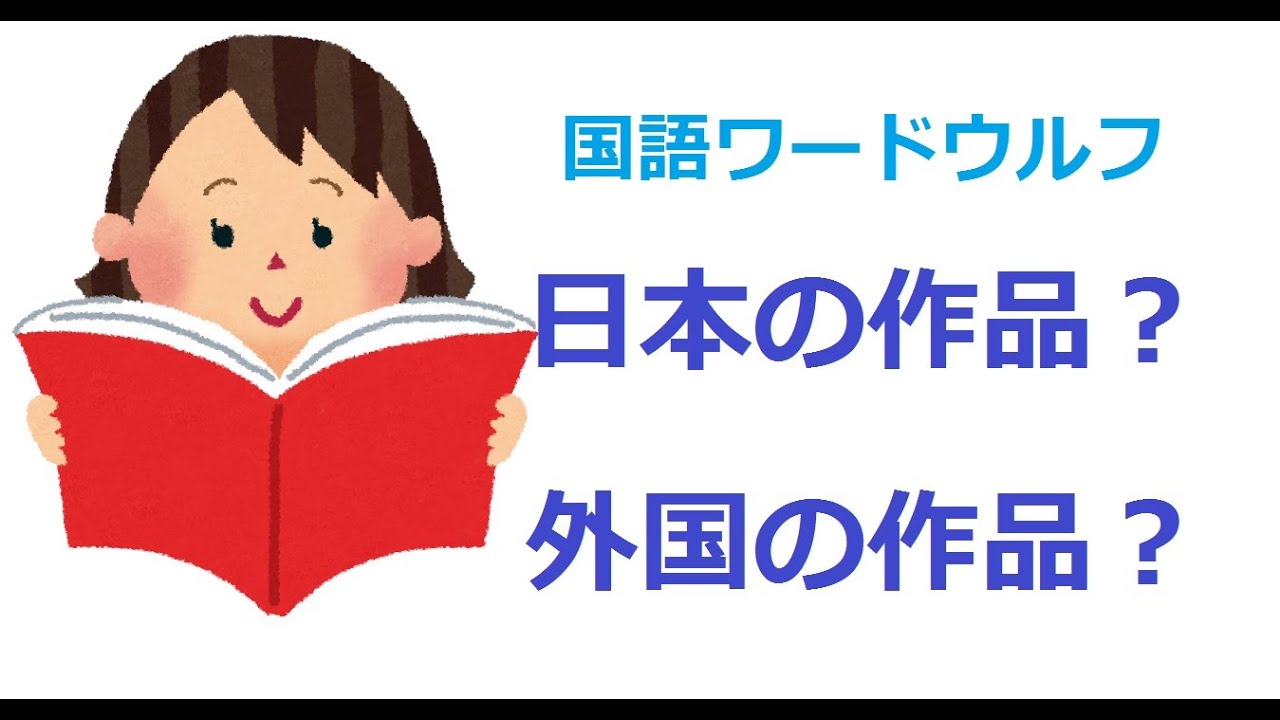 国語ワードウルフ

日本の作品？

外国の作品？